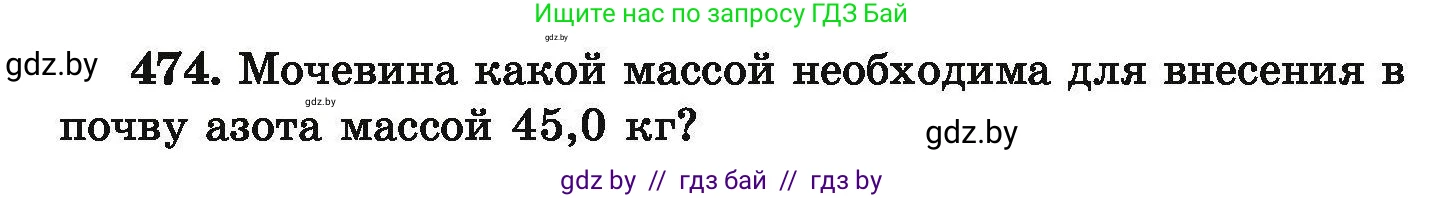 Ищите нас по запросу ГДЗ Бай

gdz.by

gdz.by 474. Мочевина какой массой необходима для внесения в почву азота массой 45,0 кг?

gdz.by

gdz.by

gdz by // гдз бай // гдз by